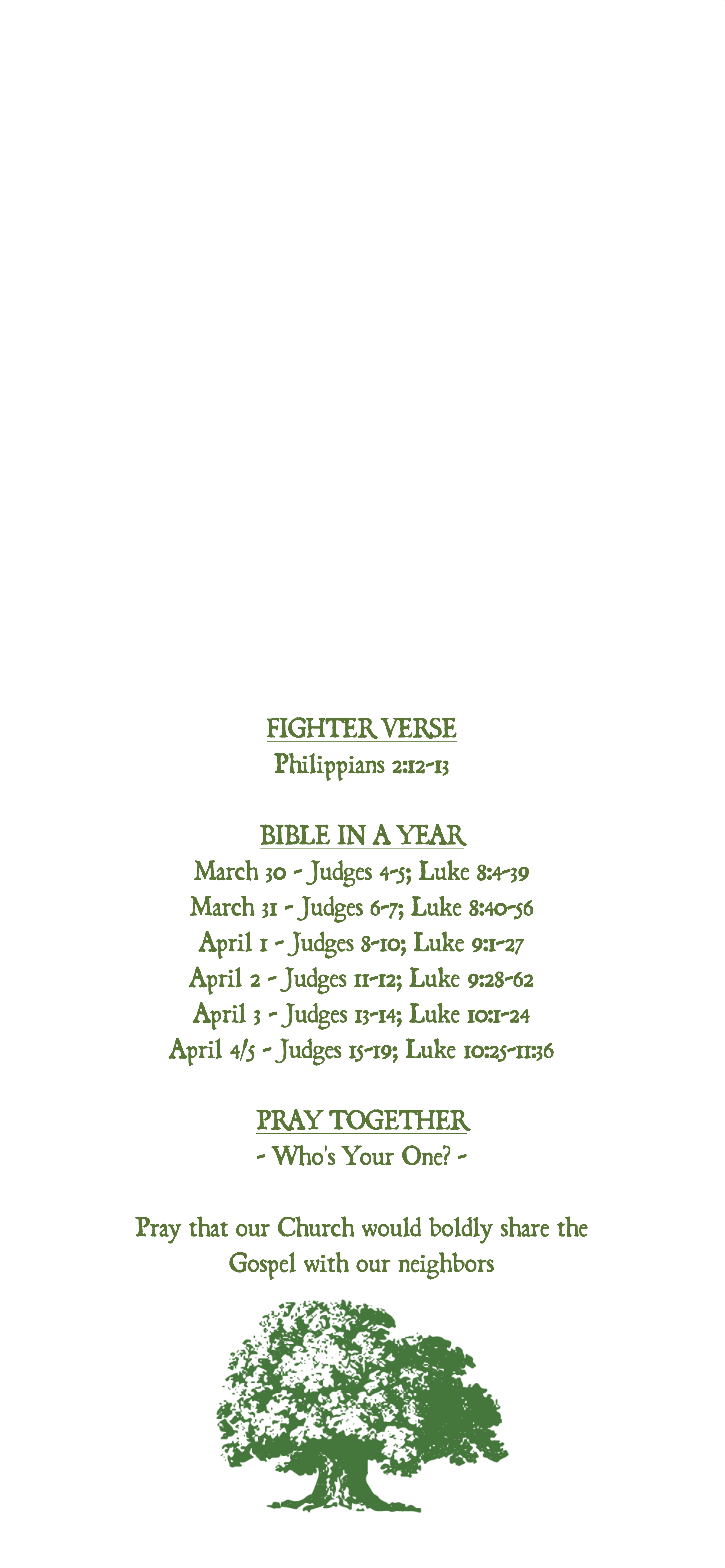 FIGHTER VERSE
Philippians 2:12-13

BIBLE IN A YEAR
March 30 - Judges 4-5; Luke 8:4-39
March 31 - Judges 6-7; Luke 8:40-56
April 1 - Judges 8-10; Luke 9:1-27
April 2 - Judges 11-12; Luke 9:28-62
April 3 - Judges 13-14; Luke 10:1-24
April 4/5 - Judges 15-19; Luke 10:25-11:36

PRAY TOGETHER
- Who's Your One? -

Pray that our Church would boldly share the Gospel with our neighbors